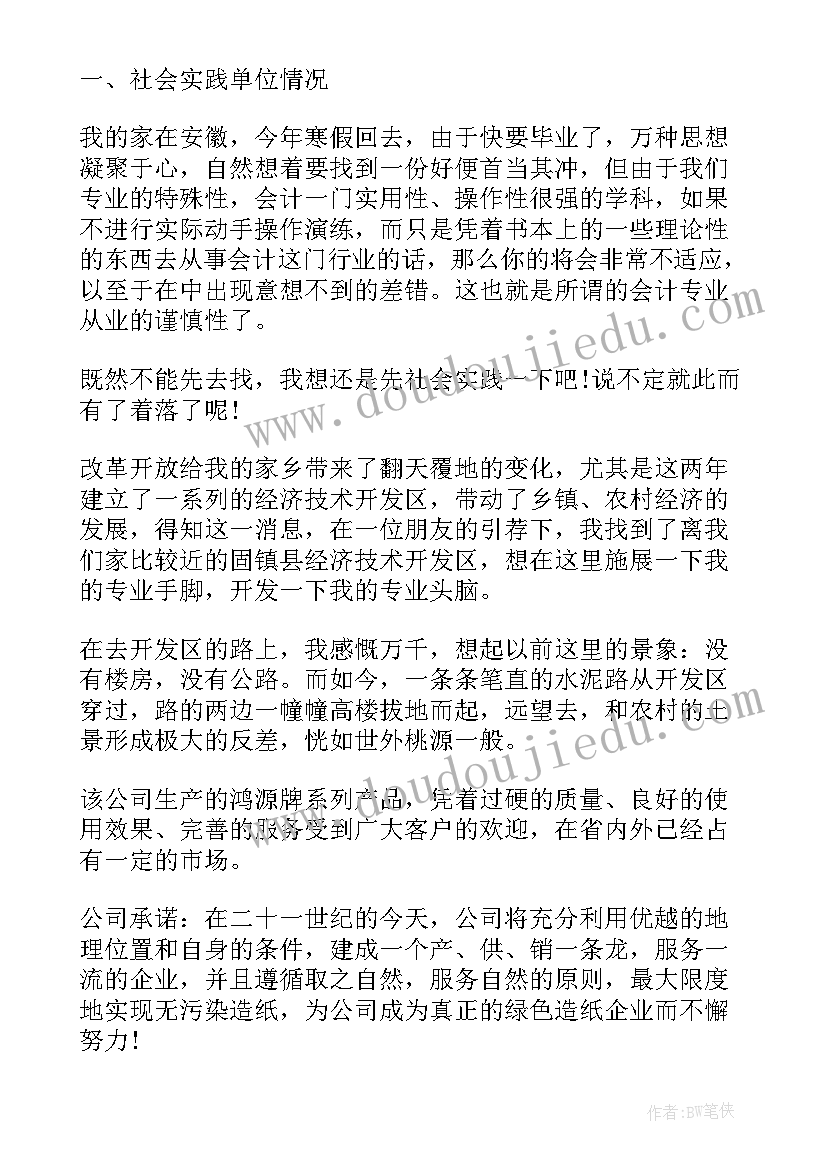 一、社会实践单位情况

我的家在安徽，今年寒假回去，由于快要毕业了，万种思想凝聚于心，自然想着要找到一份好便首当其冲，但由于我们专业的特殊性，会计一门实用性、操作性很强的学科，如果不进行实际动手操作演练，而只是凭着书本上的一些理论性的东西去从事会计这门行业的话，那么你的将会非常不适应，以至于在中出现意想不到的差错。这也就是所谓的会计专业从业的谨慎性了。

既然不能先去找，我想还是先社会实践一下吧!说不定就此而有了着落了呢!

改革开放给我的家乡带来了翻天覆地的变化，尤其是这两年建立了一系列的经济技术开发区，带动了乡镇、农村经济的发展，得知这一消息，在一位朋友的引荐下，我找到了离我们家比较近的固镇县经济技术开发区，想在这里施展一下我的专业手脚，开发一下我的专业头脑。

在去开发区的路上，我感慨万千，想起以前这里的景象：没有楼房，没有公路。而如今，一条条笔直的水泥路从开发区穿过，路的两边一幢幢高楼拔地而起，远望去，和农村的土景形成极大的反差，恍如世外桃源一般。

该公司生产的鸿源牌系列产品，凭着过硬的质量、良好的使用效果、完善的服务受到广大客户的欢迎，在省内外已经占有一定的市场。

公司承诺：在二十一世纪的今天，公司将充分利用优越的地理位置和自身的条件，建成一个产、供、销一条龙，服务一流的企业，并且遵循取之自然，服务自然的原则，最大限度地实现无污染造纸，为公司成为真正的绿色造纸企业而不懈努力!

www.doudoujiedu.com

www.doudoujiedu.com

作者：BW笔侠